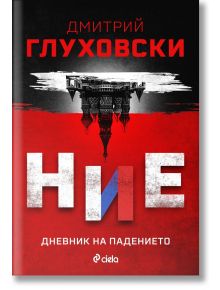 ДМИТРИЙ
ГЛУХОВСКИ

НИЕ

ДНЕВНИК НА ПАДЕНИЕТО

ciela